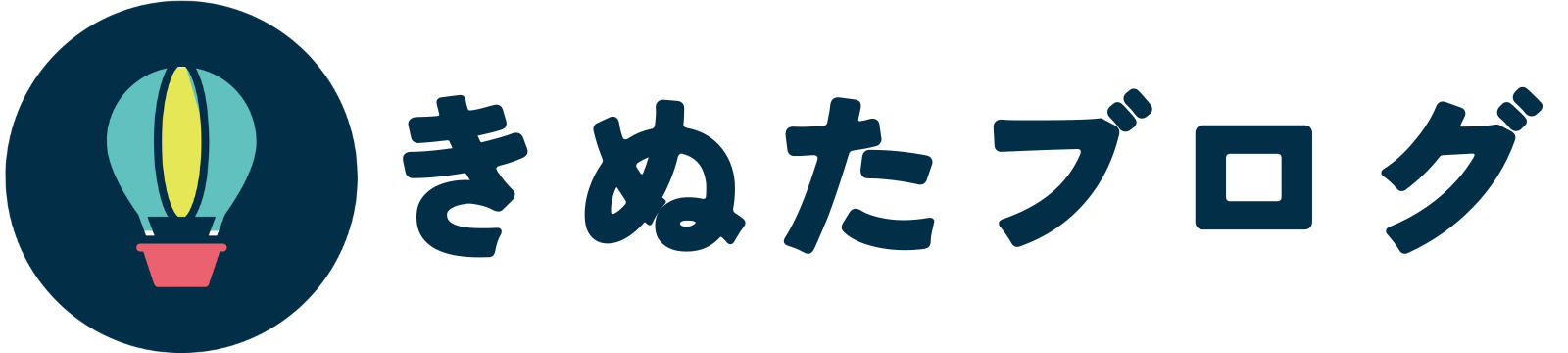 きぬたブログ